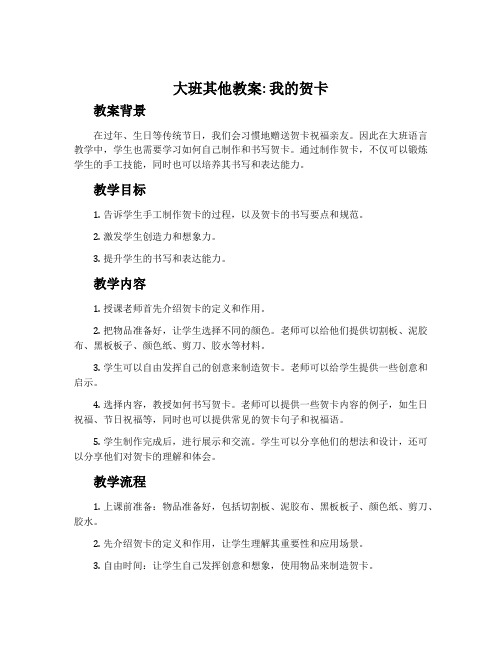 大班其他教案: 我的贺卡

教案背景

在过年、生日等传统节日，我们会习惯地赠送贺卡祝福亲友。因此在大班语言教学中，学生也需要学习如何自己制作和书写贺卡。通过制作贺卡，不仅可以锻炼学生的手工技能，同时也可以培养其书写和表达能力。

教学目标

1. 告诉学生手工制作贺卡的过程，以及贺卡的书写要点和规范。

2. 激发学生创造力和想象力。

3. 提升学生的书写和表达能力。

教学内容

1. 授课老师首先介绍贺卡的定义和作用。

2. 把物品准备好，让学生选择不同的颜色。老师可以给他们提供切割板、泥胶布、黑板板子、颜色纸、剪刀、胶水等材料。

3. 学生可以自由发挥自己的创意来制造贺卡。老师可以给学生提供一些创意和启示。

4. 选择内容，教授如何书写贺卡。老师可以提供一些贺卡内容的例子，如生日祝福、节日祝福等，同时也可以提供常见的贺卡句子和祝福语。

5. 学生制作完成后，进行展示和交流。学生可以分享他们的想法和设计，还可以分享他们对贺卡的理解和体会。

教学流程

1. 上课前准备：物品准备好，包括切割板、泥胶布、黑板板子、颜色纸、剪刀、胶水。

2. 先介绍贺卡的定义和作用，让学生理解其重要性和应用场景。

3. 自由时间：让学生自己发挥创意和想象，使用物品来制造贺卡。